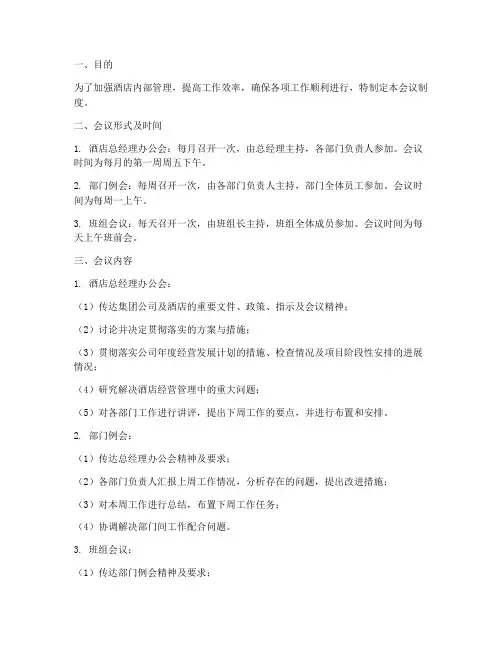 一、目的

为了加强酒店内部管理，提高工作效率，确保各项工作顺利进行，特制定本会议制度。

二、会议形式及时间

1. 酒店总经理办公会：每月召开一次，由总经理主持，各部门负责人参加。会议时间为每月的第一周周五下午。

2. 部门例会：每周召开一次，由各部门负责人主持，部门全体员工参加。会议时间为每周一上午。

3. 班组会议：每天召开一次，由班组长主持，班组全体成员参加。会议时间为每天上午班前会。

三、会议内容

1. 酒店总经理办公会：

（1）传达集团公司及酒店的重要文件、政策、指示及会议精神；

（2）讨论并决定贯彻落实的方案与措施；

（3）贯彻落实公司年度经营发展计划的措施、检查情况及项目阶段性安排的进展情况；

（4）研究解决酒店经营管理中的重大问题；

（5）对各部门工作进行讲评，提出下周工作的要点，并进行布置和安排。

2. 部门例会：

（1）传达总经理办公会精神及要求；

（2）各部门负责人汇报上周工作情况，分析存在的问题，提出改进措施；

（3）对本周工作进行总结，布置下周工作任务；

（4）协调解决部门间工作配合问题。

3. 班组会议：

（1）传达部门例会精神及要求；